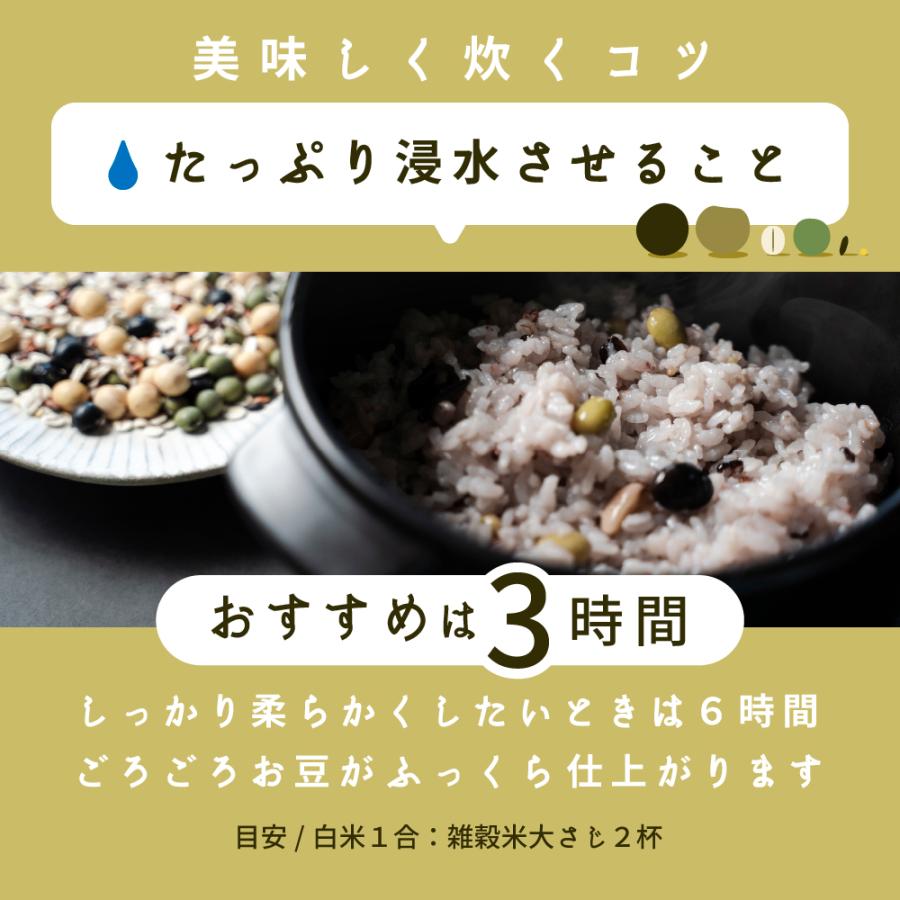 美味しく炊くコツ

たっぷり浸水させること

おすすめは3時間

しっかり柔らかくしたいときは６時間
ごろごろお豆がふっくら仕上がります

目安 / 白米１合：雑穀米大さじ２杯